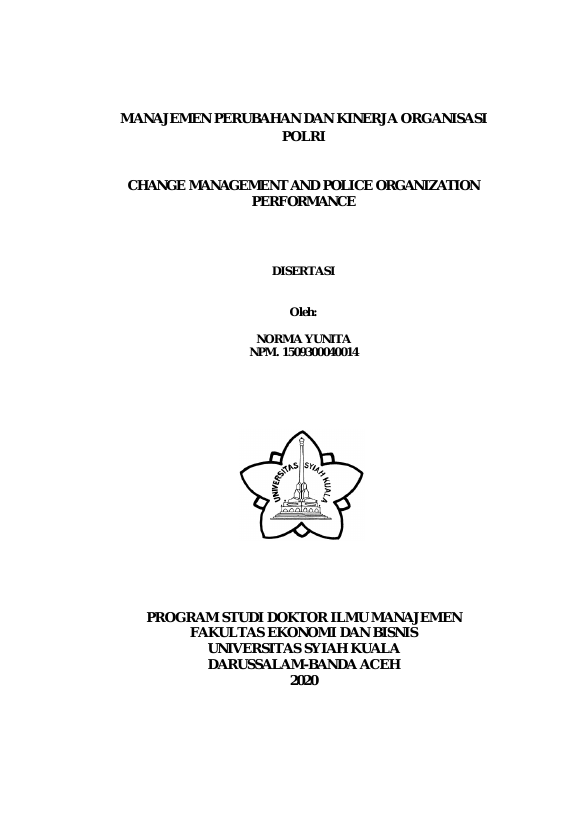 MANAJEMEN PERUBAHAN DAN KINERJA ORGANISASI POLRI

CHANGE MANAGEMENT AND POLICE ORGANIZATION PERFORMANCE

DISERTASI

Oleh:

NORMA YUNITA
NPM. 1509300040014

UNIVERSITAS SYIAH KUALA

PROGRAM STUDI DOKTOR ILMU MANAJEMEN
FAKULTAS EKONOMI DAN BISNIS
UNIVERSITAS SYIAH KUALA
DARUSSALAM-BANDA ACEH
2020